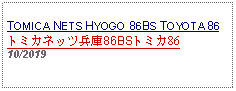 TOMICA NETS HYOGO 86BS TOYOTA 86
トミカネッツ兵庫86BSトミカ86
10/2019